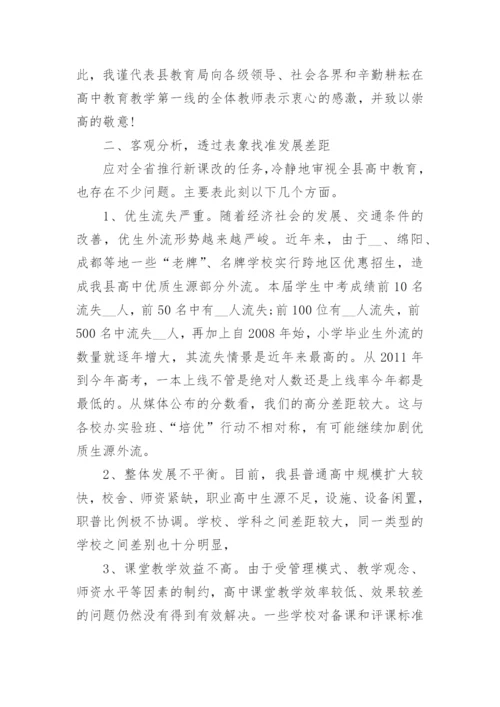 此，我谨代表县教育局向各级领导、社会各界和辛勤耕耘在高中教育教学第一线的全体教师表示衷心的感激，并致以崇高的敬意！

二、客观分析，透过表象找准发展差距

应对全省推行新课改的任务，冷静地审视全县高中教育，也存在不少问题。主要表此刻以下几个方面。

1、优生流失严重。随着经济社会的发展、交通条件的改善，优生外流形势越来越严峻。近年来，由于__、绵阳、成都等地一些“老牌”、名牌学校实行跨地区优惠招生，造成我县高中优质生源部分外流。本届学生中考成绩前10名流失__人，前50名中有__人流失；前100位有__人流失，前500名中流失__人，再加上自2008年始，小学毕业生外流的数量就逐年增大，其流失情景是近年来最高的。从2011年到今年高考，一本上线不管是绝对人数还是上线率今年都是最低的。从媒体公布的分数看，我们的高分差距较大。这与各校办实验班、“培优”行动不相对称，有可能继续加剧优质生源外流。

2、整体发展不平衡。目前，我县普通高中规模扩大较快，校舍、师资紧缺，职业高中生源不足，设施、设备闲置，职普比例极不协调。学校、学科之间差距较大，同一类型的学校之间差别也十分明显，

3、课堂教学效益不高。由于受管理模式、教学观念、师资水平等因素的制约，高中课堂教学效率较低、效果较差的问题仍然没有得到有效解决。一些学校对备课和评课标准